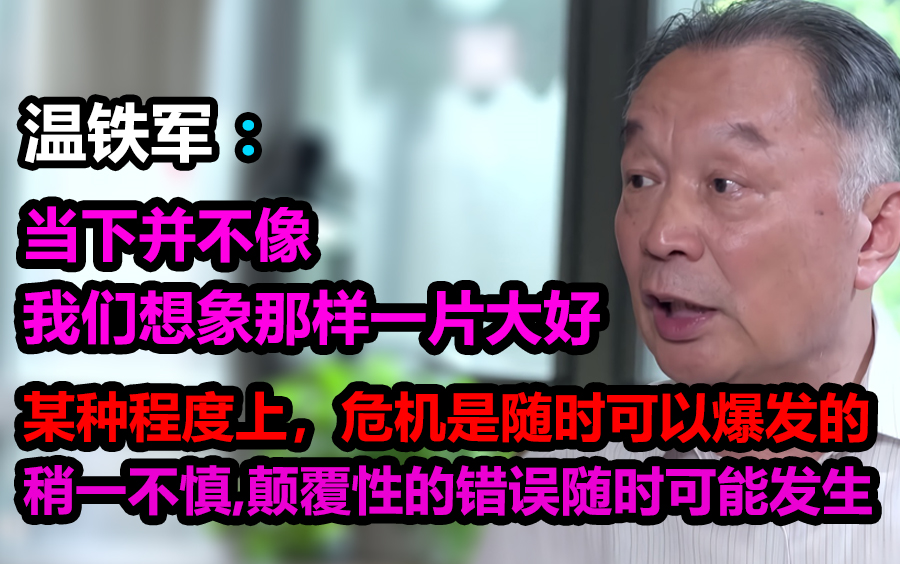 温铁军：

当下并不像
我们想象那样一片大好

某种程度上，危机是随时可以爆发的
稍一不慎,颠覆性的错误随时可能发生